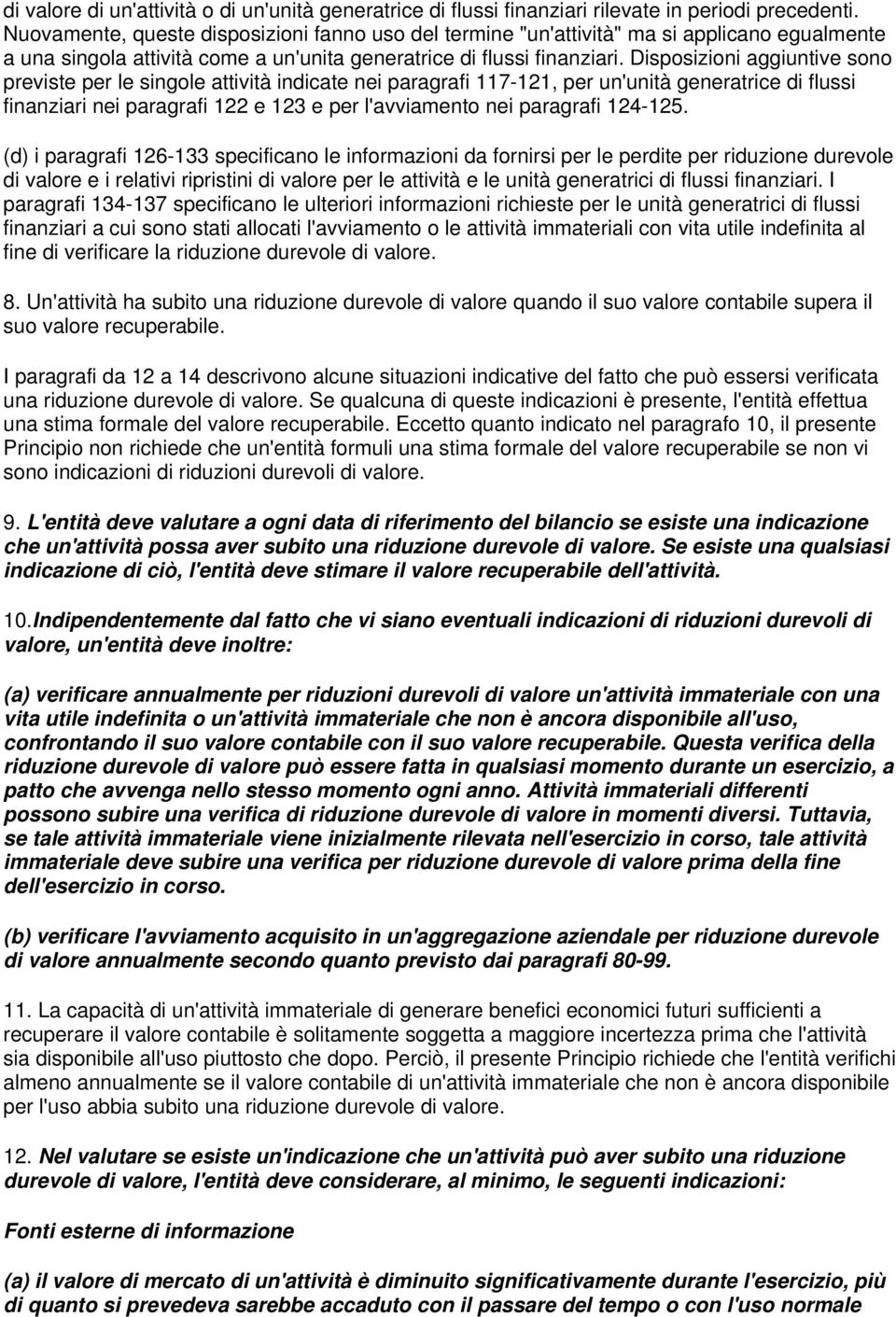 di valore di un'attività o di un'unità generatrice di flussi finanziari rilevate in periodi precedenti. Nuovamente, queste disposizioni fanno uso del termine "un'attività" ma si applicano egualmente a una singola attività come a un'unita generatrice di flussi finanziari. Disposizioni aggiuntive sono previste per le singole attività indicate nei paragrafi 117-121, per un'unità generatrice di flussi finanziari nei paragrafi 122 e 123 e per l'avviamento nei paragrafi 124-125.

(d) i paragrafi 126-133 specificano le informazioni da fornirsi per le perdite per riduzione durevole di valore e i relativi ripristini di valore per le attività e le unità generatrici di flussi finanziari. I paragrafi 134-137 specificano le ulteriori informazioni richieste per le unità generatrici di flussi finanziari a cui sono stati allocati l'avviamento o le attività immateriali con vita utile indefinita al fine di verificare la riduzione durevole di valore.

8. Un'attività ha subito una riduzione durevole di valore quando il suo valore contabile supera il suo valore recuperabile.

I paragrafi da 12 a 14 descrivono alcune situazioni indicative del fatto che può essersi verificata una riduzione durevole di valore. Se qualcuna di queste indicazioni è presente, l'entità effettua una stima formale del valore recuperabile. Eccetto quanto indicato nel paragrafo 10, il presente Principio non richiede che un'entità formuli una stima formale del valore recuperabile se non vi sono indicazioni di riduzioni durevoli di valore.

9. L'entità deve valutare a ogni data di riferimento del bilancio se esiste una indicazione che un'attività possa aver subito una riduzione durevole di valore. Se esiste una qualsiasi indicazione di ciò, l'entità deve stimare il valore recuperabile dell'attività.

10.Indipendentemente dal fatto che vi siano eventuali indicazioni di riduzioni durevoli di valore, un'entità deve inoltre:

(a) verificare annualmente per riduzioni durevoli di valore un'attività immateriale con una vita utile indefinita o un'attività immateriale che non è ancora disponibile all'uso, confrontando il suo valore contabile con il suo valore recuperabile. Questa verifica della riduzione durevole di valore può essere fatta in qualsiasi momento durante un esercizio, a patto che avvenga nello stesso momento ogni anno. Attività immateriali differenti possono subire una verifica di riduzione durevole di valore in momenti diversi. Tuttavia, se tale attività immateriale viene inizialmente rilevata nell'esercizio in corso, tale attività immateriale deve subire una verifica per riduzione durevole di valore prima della fine dell'esercizio in corso.

(b) verificare l'avviamento acquisito in un'aggregazione aziendale per riduzione durevole di valore annualmente secondo quanto previsto dai paragrafi 80-99.

11. La capacità di un'attività immateriale di generare benefici economici futuri sufficienti a recuperare il valore contabile è solitamente soggetta a maggiore incertezza prima che l'attività sia disponibile all'uso piuttosto che dopo. Perciò, il presente Principio richiede che l'entità verifichi almeno annualmente se il valore contabile di un'attività immateriale che non è ancora disponibile per l'uso abbia subito una riduzione durevole di valore.

12. Nel valutare se esiste un'indicazione che un'attività può aver subito una riduzione durevole di valore, l'entità deve considerare, al minimo, le seguenti indicazioni:

Fonti esterne di informazione

(a) il valore di mercato di un'attività è diminuito significativamente durante l'esercizio, più di quanto si prevedeva sarebbe accaduto con il passare del tempo o con l'uso normale